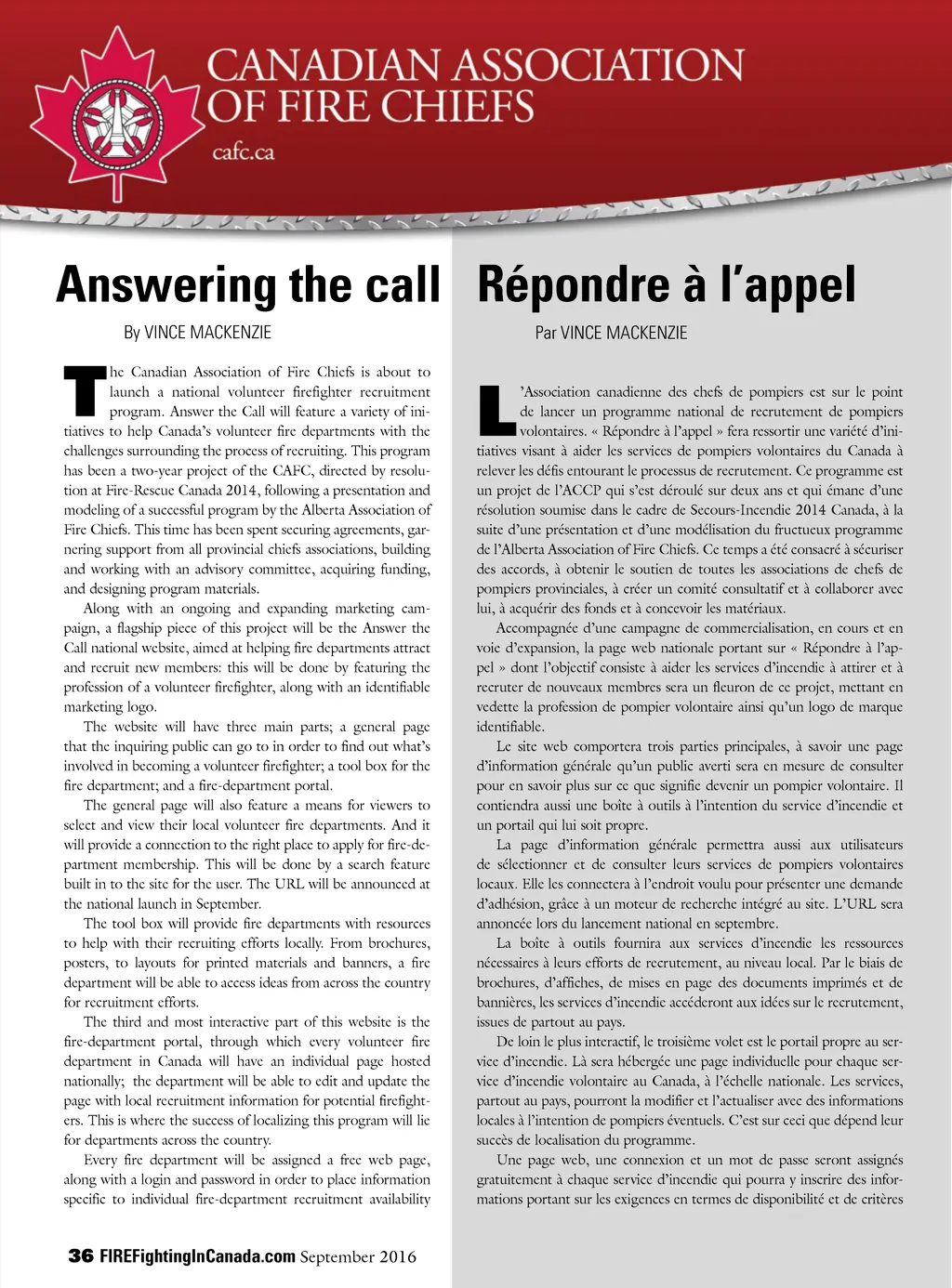 CANADIAN ASSOCIATION OF FIRE CHIEFS
cafc.ca

Answering the call

By VINCE MACKENZIE

The Canadian Association of Fire Chiefs is about to launch a national volunteer firefighter recruitment program. Answer the Call will feature a variety of initiatives to help Canada's volunteer fire departments with the challenges surrounding the process of recruiting. This program has been a two-year project of the CAFC, directed by resolution at Fire-Rescue Canada 2014, following a presentation and modeling of a successful program by the Alberta Association of Fire Chiefs. This time has been spent securing agreements, garnering support from all provincial chiefs associations, building and working with an advisory committee, acquiring funding, and designing program materials.

Along with an ongoing and expanding marketing campaign, a flagship piece of this project will be the Answer the Call national website, aimed at helping fire departments attract and recruit new members: this will be done by featuring the profession of a volunteer firefighter, along with an identifiable marketing logo.

The website will have three main parts; a general page that the inquiring public can go to in order to find out what's involved in becoming a volunteer firefighter; a tool box for the fire department; and a fire-department portal.

The general page will also feature a means for viewers to select and view their local volunteer fire departments. And it will provide a connection to the right place to apply for fire-department membership. This will be done by a search feature built in to the site for the user. The URL will be announced at the national launch in September.

The tool box will provide fire departments with resources to help with their recruiting efforts locally. From brochures, posters, to layouts for printed materials and banners, a fire department will be able to access ideas from across the country for recruitment efforts.

The third and most interactive part of this website is the fire-department portal, through which every volunteer fire department in Canada will have an individual page hosted nationally; the department will be able to edit and update the page with local recruitment information for potential firefighters. This is where the success of localizing this program will lie for departments across the country.

Every fire department will be assigned a free web page, along with a login and password in order to place information specific to individual fire-department recruitment availability

36 FIREFightingInCanada.com September 2016

Répondre à l'appel

Par VINCE MACKENZIE

L'Association canadienne des chefs de pompiers est sur le point de lancer un programme national de recrutement de pompiers volontaires. « Répondre à l'appel » fera ressortir une variété d'initiatives visant à aider les services de pompiers volontaires du Canada à relever les défis entourant le processus de recrutement. Ce programme est un projet de l'ACCP qui s'est déroulé sur deux ans et qui émane d'une résolution soumise dans le cadre de Secours-Incendie 2014 Canada, à la suite d'une présentation et d'une modélisation du fructueux programme de l'Alberta Association of Fire Chiefs. Ce temps a été consacré à sécuriser des accords, à obtenir le soutien de toutes les associations de chefs de pompiers provinciales, à créer un comité consultatif et à collaborer avec lui, à acquérir des fonds et à concevoir les matériaux.

Accompagnée d'une campagne de commercialisation, en cours et en voie d'expansion, la page web nationale portant sur « Répondre à l'appel » dont l'objectif consiste à aider les services d'incendie à attirer et à recruter de nouveaux membres sera un fleuron de ce projet, mettant en vedette la profession de pompier volontaire ainsi qu'un logo de marque identifiable.

Le site web comportera trois parties principales, à savoir une page d'information générale qu'un public averti sera en mesure de consulter pour en savoir plus sur ce que signifie devenir un pompier volontaire. Il contiendra aussi une boîte à outils à l'intention du service d'incendie et un portail qui lui soit propre.

La page d'information générale permettra aussi aux utilisateurs de sélectionner et de consulter leurs services de pompiers volontaires locaux. Elle les connectera à l'endroit voulu pour présenter une demande d'adhésion, grâce à un moteur de recherche intégré au site. L'URL sera annoncée lors du lancement national en septembre.

La boîte à outils fournira aux services d'incendie les ressources nécessaires à leurs efforts de recrutement, au niveau local. Par le biais de brochures, d'affiches, de mises en page des documents imprimés et de bannières, les services d'incendie accéderont aux idées sur le recrutement, issues de partout au pays.

De loin le plus interactif, le troisième volet est le portail propre au service d'incendie. Là sera hébergée une page individuelle pour chaque service d'incendie volontaire au Canada, à l'échelle nationale. Les services, partout au pays, pourront la modifier et l'actualiser avec des informations locales à l'intention de pompiers éventuels. C'est sur ceci que dépend leur succès de localisation du programme.

Une page web, une connexion et un mot de passe seront assignés gratuitement à chaque service d'incendie qui pourra y inscrire des informations portant sur les exigences en termes de disponibilité et de critères